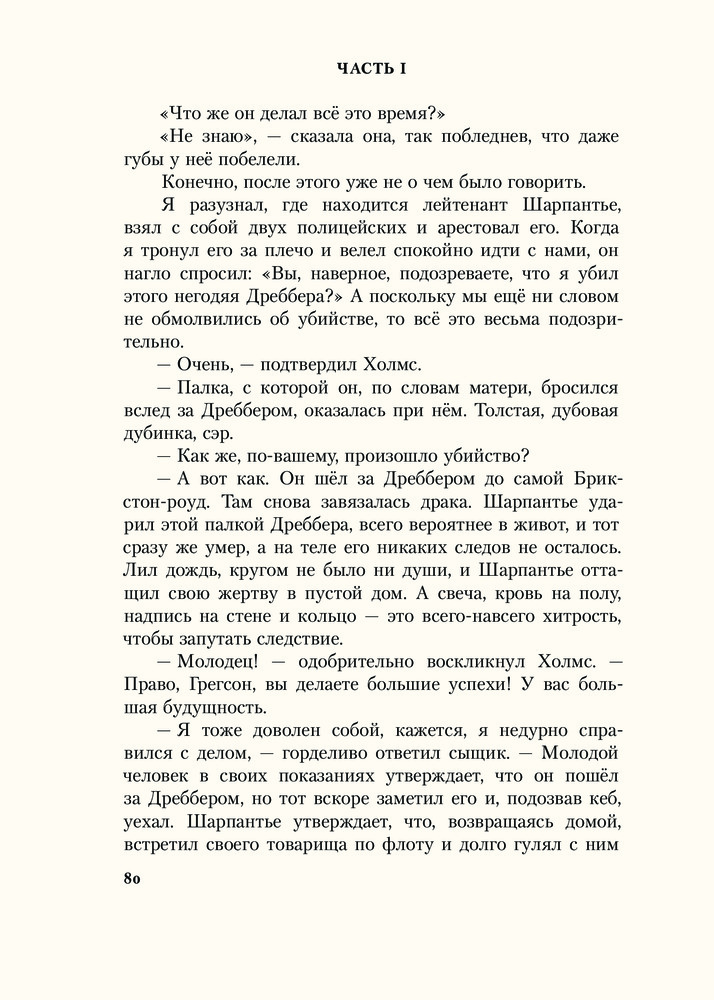 ЧАСТЬ I

«Что же он делал всё это время?»

«Не знаю», — сказала она, так побледнев, что даже губы у неё побелели.

Конечно, после этого уже не о чем было говорить.

Я разузнал, где находится лейтенант Шарпантье, взял с собой двух полицейских и арестовал его. Когда я тронул его за плечо и велел спокойно идти с нами, он нагло спросил: «Вы, наверное, подозреваете, что я убил этого негодяя Дреббера?» А поскольку мы ещё ни словом не обмолвились об убийстве, то всё это весьма подозрительно.

— Очень, — подтвердил Холмс.

— Палка, с которой он, по словам матери, бросился вслед за Дреббером, оказалась при нём. Толстая, дубовая дубинка, сэр.

— Как же, по-вашему, произошло убийство?

— А вот как. Он шёл за Дреббером до самой Брикстон-роуд. Там снова завязалась драка. Шарпантье ударил этой палкой Дреббера, всего вероятнее в живот, и тот сразу же умер, а на теле его никаких следов не осталось. Лил дождь, кругом не было ни души, и Шарпантье оттащил свою жертву в пустой дом. А свеча, кровь на полу, надпись на стене и кольцо — это всего-навсего хитрость, чтобы запутать следствие.

— Молодец! — одобрительно воскликнул Холмс. — Право, Грегсон, вы делаете большие успехи! У вас большая будущность.

— Я тоже доволен собой, кажется, я недурно справился с делом, — горделиво ответил сыщик. — Молодой человек в своих показаниях утверждает, что он пошёл за Дреббером, но тот вскоре заметил его и, подозвав кеб, уехал. Шарпантье утверждает, что, возвращаясь домой, встретил своего товарища по флоту и долго гулял с ним

80